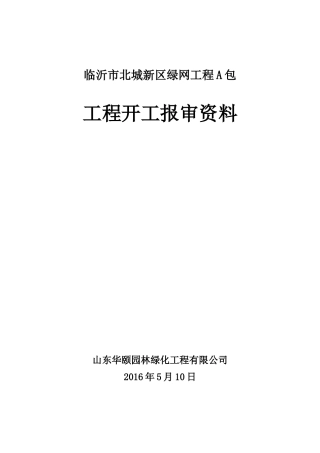 临沂市北城新区绿网工程 A 包

工程开工报审资料

山东华硕园林绿化工程有限公司

2016 年 5 月 10 日